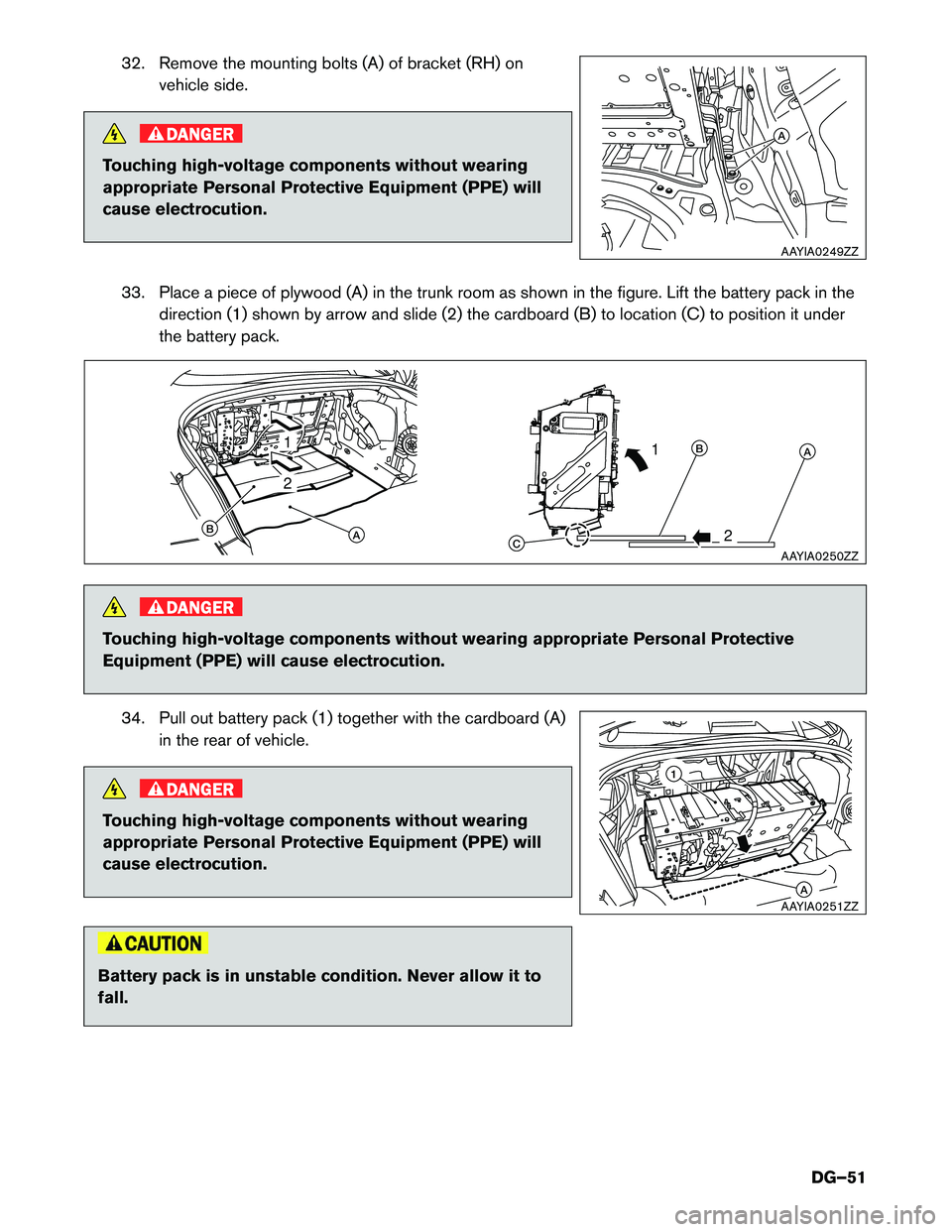 32. Remove the mounting bolts (A) of bracket (RH) on vehicle side.

DANGER

Touching high-voltage components without wearing appropriate Personal Protective Equipment (PPE) will cause electrocution.

A

AAYIA0249ZZ

33. Place a piece of plywood (A) in the trunk room as shown in the figure. Lift the battery pack in the direction (1) shown by arrow and slide (2) the cardboard (B) to location (C) to position it under the battery pack.

1
2
B
A
1
B
A
C
2

AAYIA0250ZZ

DANGER

Touching high-voltage components without wearing appropriate Personal Protective Equipment (PPE) will cause electrocution.

34. Pull out battery pack (1) together with the cardboard (A) in the rear of vehicle.

DANGER

Touching high-voltage components without wearing appropriate Personal Protective Equipment (PPE) will cause electrocution.

1
A

AAYIA0251ZZ

CAUTION

Battery pack is in unstable condition. Never allow it to fall.

DG–51

carmanualsonline.info